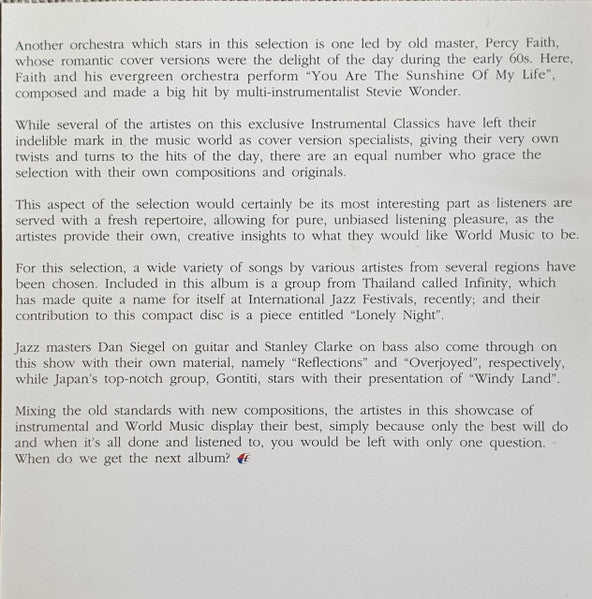 Another orchestra which stars in this selection is one led by old master, Percy Faith, whose romantic cover versions were the delight of the day during the early 60s. Here, Faith and his evergreen orchestra perform "You Are The Sunshine Of My Life", composed and made a big hit by multi-instrumentalist Stevie Wonder.

While several of the artistes on this exclusive Instrumental Classics have left their indelible mark in the music world as cover version specialists, giving their very own twists and turns to the hits of the day, there are an equal number who grace the selection with their own compositions and originals.

This aspect of the selection would certainly be its most interesting part as listeners are served with a fresh repertoire, allowing for pure, unbiased listening pleasure, as the artistes provide their own, creative insights to what they would like World Music to be.

For this selection, a wide variety of songs by various artistes from several regions have been chosen. Included in this album is a group from Thailand called Infinity, which has made quite a name for itself at International Jazz Festivals, recently; and their contribution to this compact disc is a piece entitled "Lonely Night".

Jazz masters Dan Siegel on guitar and Stanley Clarke on bass also come through on this show with their own material, namely "Reflections" and "Overjoyed", respectively, while Japan's top-notch group, Gontiti, stars with their presentation of "Windy Land".

Mixing the old standards with new compositions, the artistes in this showcase of instrumental and World Music display their best, simply because only the best will do and when it's all done and listened to, you would be left with only one question. When do we get the next album?